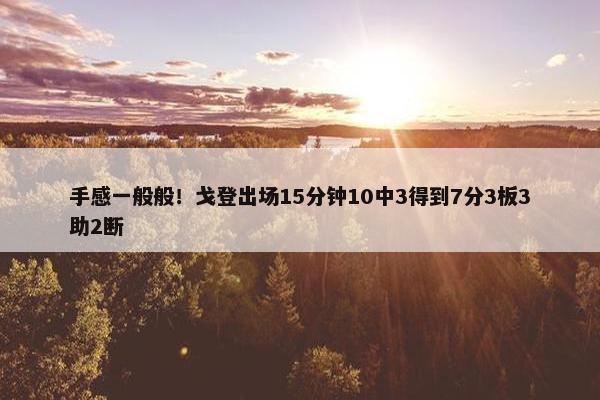 手感一般般！戈登出场15分钟10中3得到7分3板3助2断